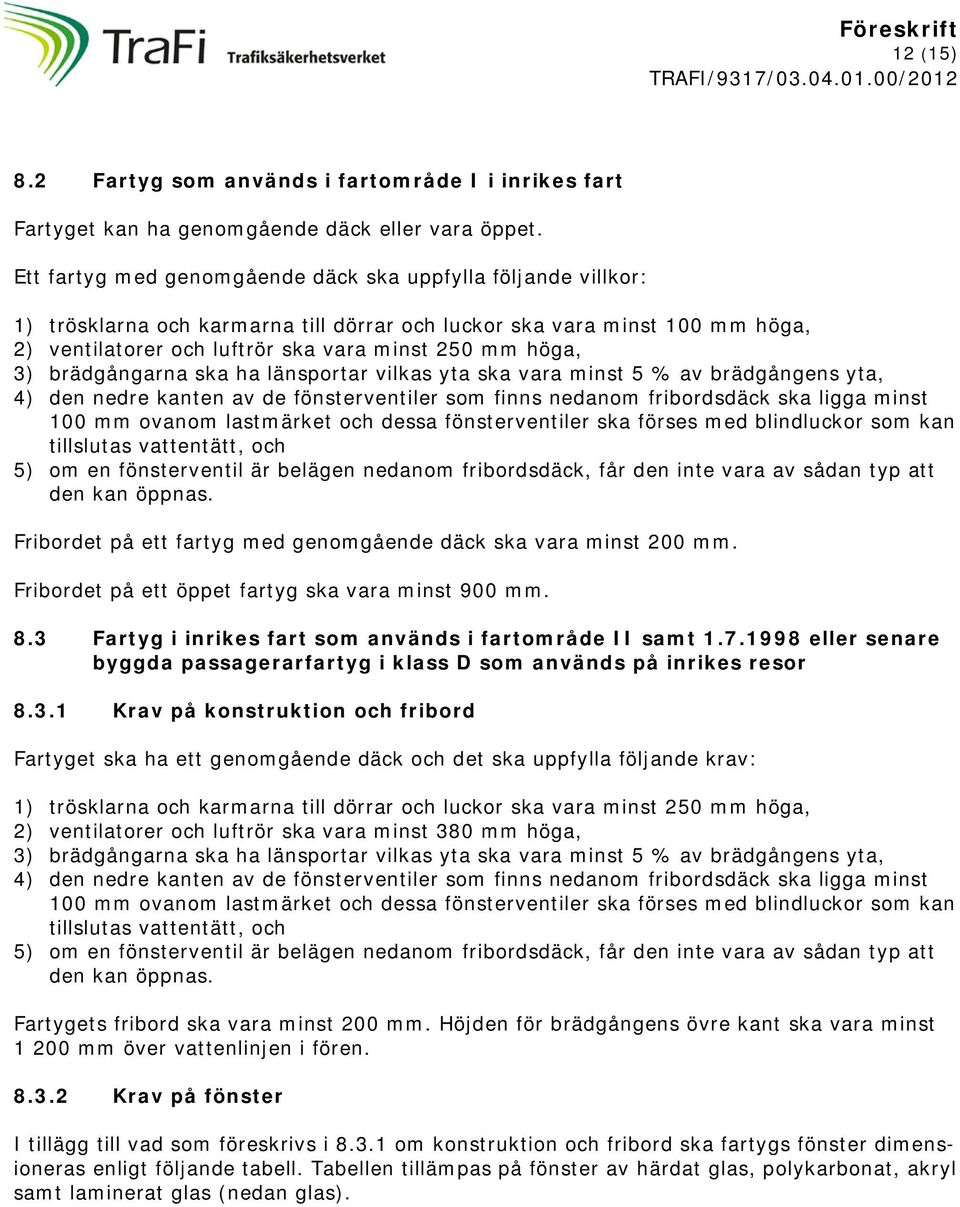 TraFi Trafiksäkerhetsverket

Föreskrift
12 (15)
TRAFI/9317/03.04.01.00/2012

8.2 Fartyg som används i fartområde I i inrikes fart

Fartyget kan ha genomgående däck eller vara öppet.

Ett fartyg med genomgående däck ska uppfylla följande villkor:

1) trösklarna och karmarna till dörrar och luckor ska vara minst 100 mm höga,
2) ventilatorer och luftrör ska vara minst 250 mm höga,
3) brädgångarna ska ha länsportar vilkas yta ska vara minst 5 % av brädgångens yta,
4) den nedre kanten av de fönsterventiler som finns nedanom fribordsdäck ska ligga minst 100 mm ovanom lastmärket och dessa fönsterventiler ska förses med blindluckor som kan tillslutas vattentätt, och
5) om en fönsterventil är belägen nedanom fribordsdäck, får den inte vara av sådan typ att den kan öppnas.

Fribordet på ett fartyg med genomgående däck ska vara minst 200 mm.

Fribordet på ett öppet fartyg ska vara minst 900 mm.

8.3 Fartyg i inrikes fart som används i fartområde II samt 1.7.1998 eller senare byggda passagerarfartyg i klass D som används på inrikes resor

8.3.1 Krav på konstruktion och fribord

Fartyget ska ha ett genomgående däck och det ska uppfylla följande krav:

1) trösklarna och karmarna till dörrar och luckor ska vara minst 250 mm höga,
2) ventilatorer och luftrör ska vara minst 380 mm höga,
3) brädgångarna ska ha länsportar vilkas yta ska vara minst 5 % av brädgångens yta,
4) den nedre kanten av de fönsterventiler som finns nedanom fribordsdäck ska ligga minst 100 mm ovanom lastmärket och dessa fönsterventiler ska förses med blindluckor som kan tillslutas vattentätt, och
5) om en fönsterventil är belägen nedanom fribordsdäck, får den inte vara av sådan typ att den kan öppnas.

Fartygets fribord ska vara minst 200 mm. Höjden för brädgångens övre kant ska vara minst 1 200 mm över vattenlinjen i fören.

8.3.2 Krav på fönster

I tillägg till vad som föreskrivs i 8.3.1 om konstruktion och fribord ska fartygs fönster dimensioneras enligt följande tabell. Tabellen tillämpas på fönster av härdat glas, polykarbonat, akryl samt laminerat glas (nedan glas).